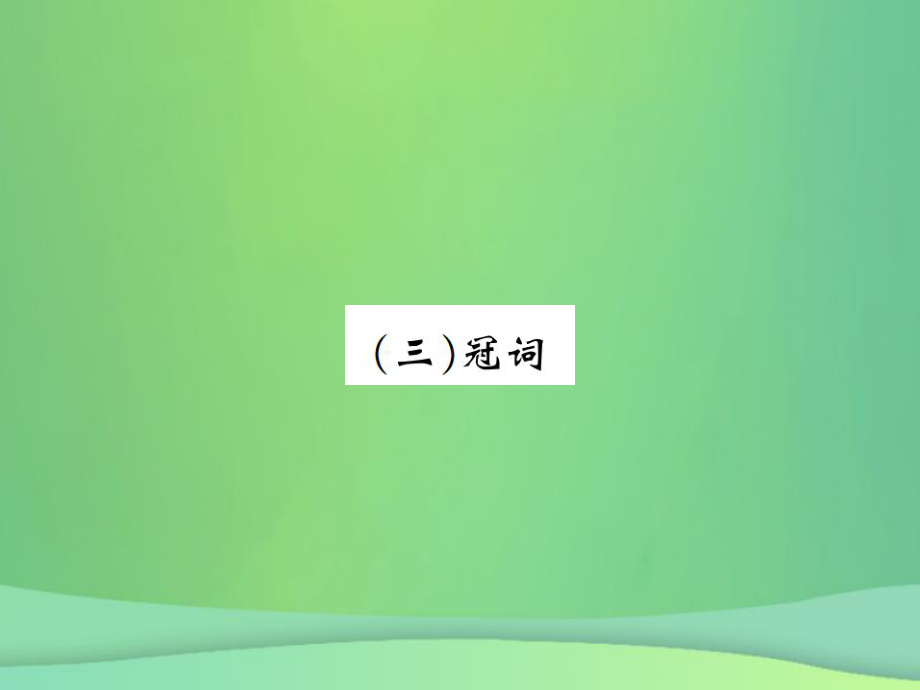 (三)冠词